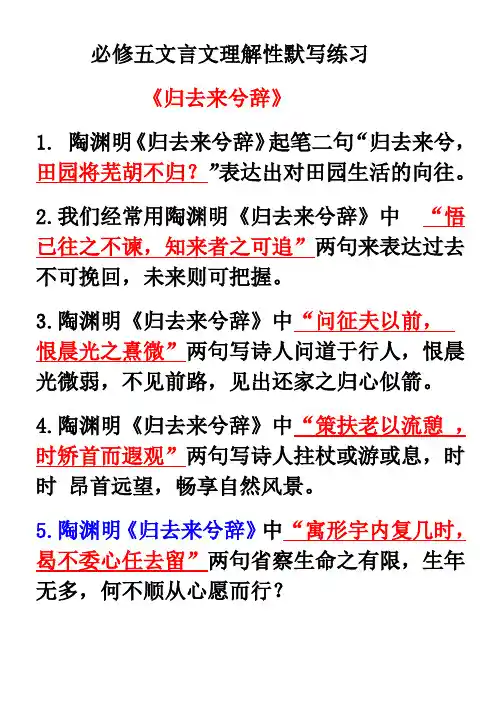 必修五文言文理解性默写练习

《归去来兮辞》

1. 陶渊明《归去来兮辞》起笔二句“归去来兮，田园将芜胡不归？”表达出对田园生活的向往。

2.我们经常用陶渊明《归去来兮辞》中 “悟已往之不谏，知来者之可追”两句来表达过去不可挽回，未来则可把握。

3.陶渊明《归去来兮辞》中“问征夫以前，恨晨光之熹微”两句写诗人问道于行人，恨晨光微弱，不见前路，见出还家之归心似箭。

4.陶渊明《归去来兮辞》中“策扶老以流憩，时矫首而遐观”两句写诗人拄杖或游或息，时时 昂首远望，畅享自然风景。

5.陶渊明《归去来兮辞》中“寓形宇内复几时，曷不委心任去留”两句省察生命之有限，生年无多，何不顺从心愿而行？